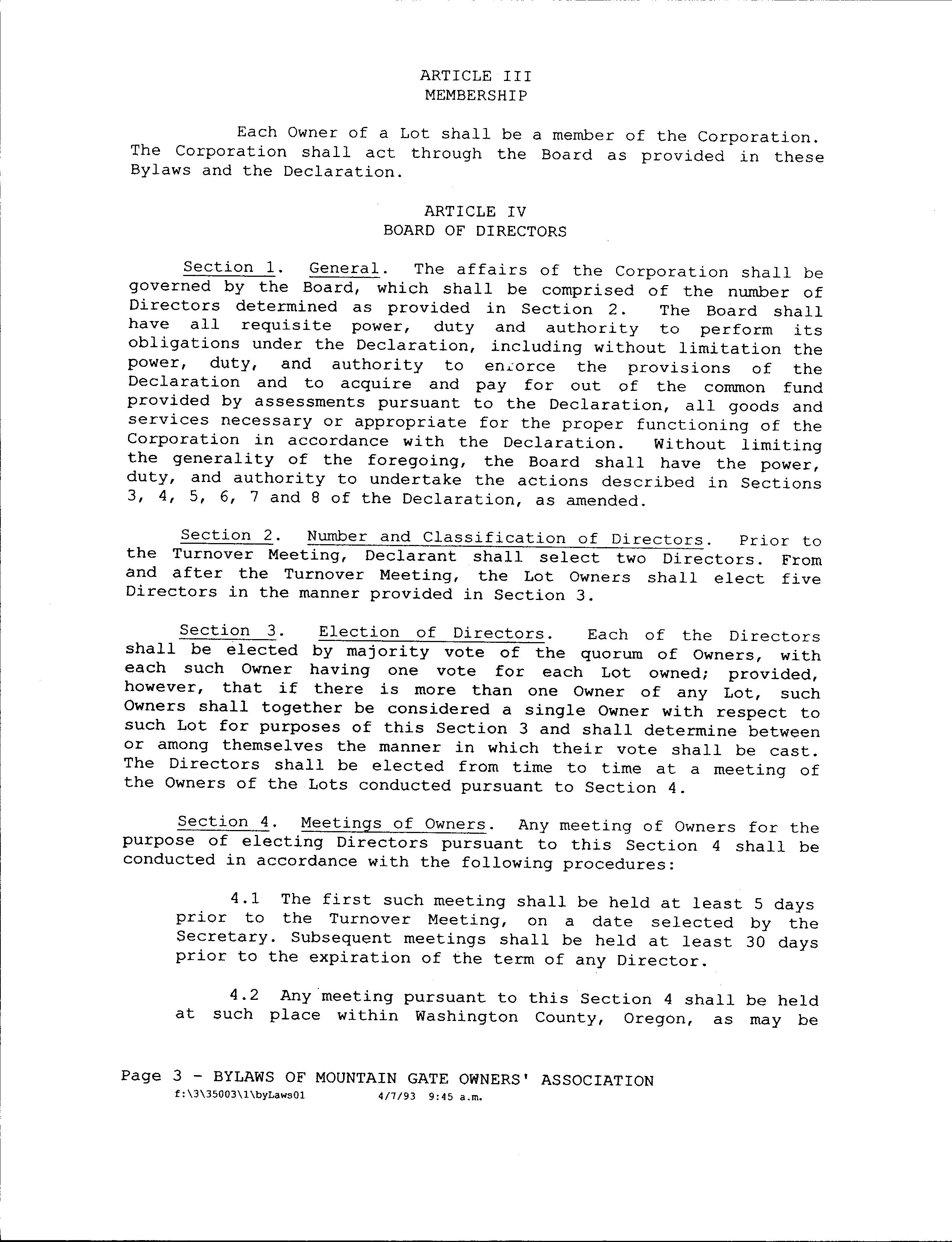 ARTICLE III
MEMBERSHIP

Each Owner of a Lot shall be a member of the Corporation. The Corporation shall act through the Board as provided in these Bylaws and the Declaration.

ARTICLE IV
BOARD OF DIRECTORS

Section 1. General. The affairs of the Corporation shall be governed by the Board, which shall be comprised of the number of Directors determined as provided in Section 2. The Board shall have all requisite power, duty and authority to perform its obligations under the Declaration, including without limitation the power, duty, and authority to enforce the provisions of the Declaration and to acquire and pay for out of the common fund provided by assessments pursuant to the Declaration, all goods and services necessary or appropriate for the proper functioning of the Corporation in accordance with the Declaration. Without limiting the generality of the foregoing, the Board shall have the power, duty, and authority to undertake the actions described in Sections 3, 4, 5, 6, 7 and 8 of the Declaration, as amended.

Section 2. Number and Classification of Directors. Prior to the Turnover Meeting, Declarant shall select two Directors. From and after the Turnover Meeting, the Lot Owners shall elect five Directors in the manner provided in Section 3.

Section 3. Election of Directors. Each of the Directors shall be elected by majority vote of the quorum of Owners, with each such Owner having one vote for each Lot owned; provided, however, that if there is more than one Owner of any Lot, such Owners shall together be considered a single Owner with respect to such Lot for purposes of this Section 3 and shall determine between or among themselves the manner in which their vote shall be cast. The Directors shall be elected from time to time at a meeting of the Owners of the Lots conducted pursuant to Section 4.

Section 4. Meetings of Owners. Any meeting of Owners for the purpose of electing Directors pursuant to this Section 4 shall be conducted in accordance with the following procedures:

4.1 The first such meeting shall be held at least 5 days prior to the Turnover Meeting, on a date selected by the Secretary. Subsequent meetings shall be held at least 30 days prior to the expiration of the term of any Director.

4.2 Any meeting pursuant to this Section 4 shall be held at such place within Washington County, Oregon, as may be

Page 3 - BYLAWS OF MOUNTAIN GATE OWNERS' ASSOCIATION
f:\3\35003\1\byLaws01 4/7/93 9:45 a.m.